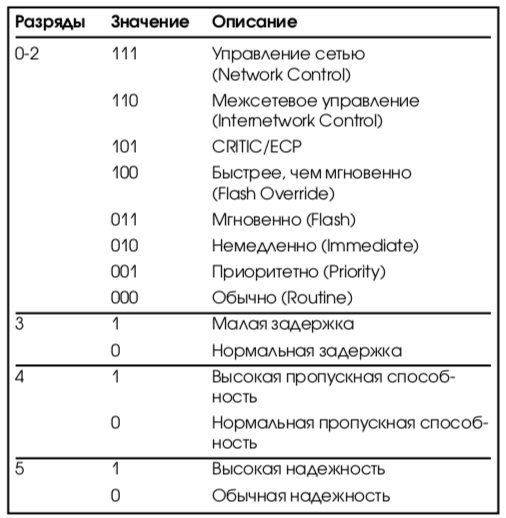 | Разряды | Значение | Описание |
|---|---|---|
| 0-2 | 111 | Управление сетью (Network Control) |
| | 110 | Межсетевое управление (Internetwork Control) |
| | 101 | CRITIC/ECP |
| | 100 | Быстрее, чем мгновенно (Flash Override) |
| | 011 | Мгновенно (Flash) |
| | 010 | Немедленно (Immediate) |
| | 001 | Приоритетно (Priority) |
| | 000 | Обычно (Routine) |
| 3 | 1 | Малая задержка |
| | 0 | Нормальная задержка |
| 4 | 1 | Высокая пропускная способность |
| | 0 | Нормальная пропускная способность |
| 5 | 1 | Высокая надежность |
| | 0 | Обычная надежность |